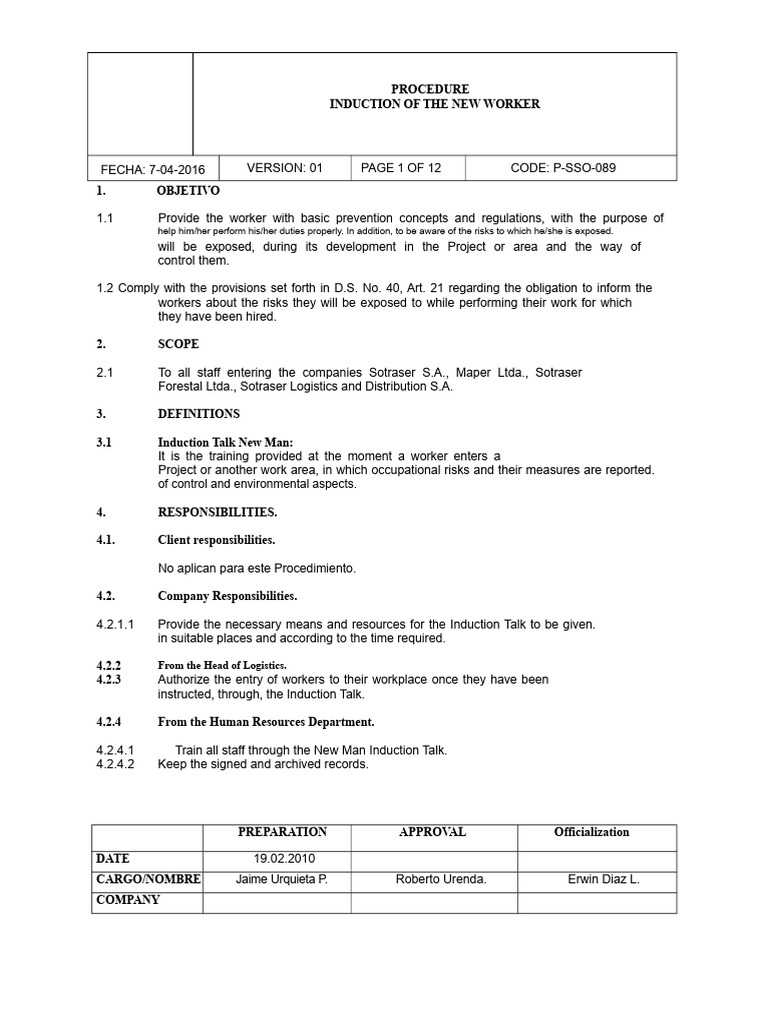 PROCEDURE
INDUCTION OF THE NEW WORKER

FECHA: 7-04-2016 VERSION: 01 PAGE 1 OF 12 CODE: P-SSO-089

1. OBJETIVO

1.1 Provide the worker with basic prevention concepts and regulations, with the purpose of help him/her perform his/her duties properly. In addition, to be aware of the risks to which he/she is exposed. will be exposed, during its development in the Project or area and the way of control them.

1.2 Comply with the provisions set forth in D.S. No. 40, Art. 21 regarding the obligation to inform the workers about the risks they will be exposed to while performing their work for which they have been hired.

2. SCOPE

2.1 To all staff entering the companies Sotraser S.A., Maper Ltda., Sotraser Forestal Ltda., Sotraser Logistics and Distribution S.A.

3. DEFINITIONS

3.1 Induction Talk New Man:
It is the training provided at the moment a worker enters a Project or another work area, in which occupational risks and their measures are reported. of control and environmental aspects.

4. RESPONSIBILITIES.

4.1. Client responsibilities.

No aplican para este Procedimiento.

4.2. Company Responsibilities.

4.2.1.1 Provide the necessary means and resources for the Induction Talk to be given. in suitable places and according to the time required.

4.2.2 From the Head of Logistics.
4.2.3 Authorize the entry of workers to their workplace once they have been instructed, through, the Induction Talk.

4.2.4 From the Human Resources Department.

4.2.4.1 Train all staff through the New Man Induction Talk.
4.2.4.2 Keep the signed and archived records.

| | PREPARATION | APPROVAL | Officialization |
|---|---|---|---|
| DATE | 19.02.2010 | | |
| CARGO/NOMBRE | Jaime Urquieta P. | Roberto Urenda. | Erwin Diaz L. |
| COMPANY | | | |